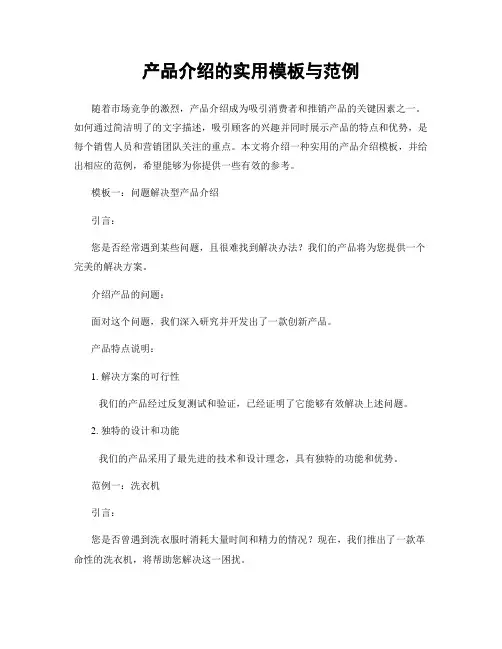 产品介绍的实用模板与范例

随着市场竞争的激烈，产品介绍成为吸引消费者和推销产品的关键因素之一。如何通过简洁明了的文字描述，吸引顾客的兴趣并同时展示产品的特点和优势，是每个销售人员和营销团队关注的重点。本文将介绍一种实用的产品介绍模板，并给出相应的范例，希望能够为你提供一些有效的参考。

模板一：问题解决型产品介绍

引言：

您是否经常遇到某些问题，且很难找到解决办法？我们的产品将为您提供一个完美的解决方案。

介绍产品的问题：

面对这个问题，我们深入研究并开发出了一款创新产品。

产品特点说明：

1. 解决方案的可行性

我们的产品经过反复测试和验证，已经证明了它能够有效解决上述问题。

2. 独特的设计和功能

我们的产品采用了最先进的技术和设计理念，具有独特的功能和优势。

范例一：洗衣机

引言：

您是否曾遇到洗衣服时消耗大量时间和精力的情况？现在，我们推出了一款革命性的洗衣机，将帮助您解决这一困扰。